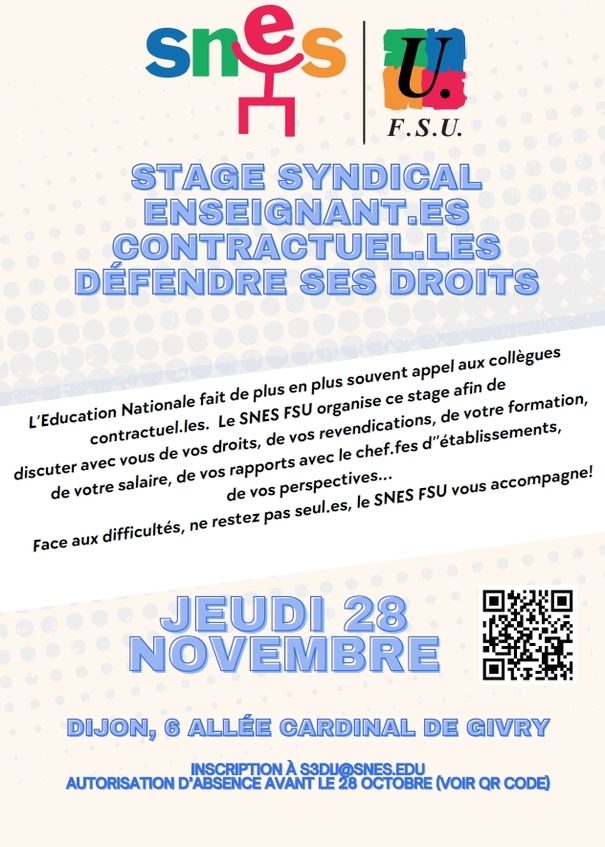 snes

U.
F.S.U.

STAGE SYNDICAL
ENSEIGNANT.ES
CONTRACTUEL.LES
DÉFENDRE SES DROITS

L'Education Nationale fait de plus en plus souvent appel aux collègues contractuel.les. Le SNES FSU organise ce stage afin de discuter avec vous de vos droits, de vos revendications, de votre formation, de votre salaire, de vos rapports avec le chef.fes d''établissements, de vos perspectives...
Face aux difficultés, ne restez pas seul.es, le SNES FSU vous accompagne!

JEUDI 28
NOVEMBRE

DIJON, 6 ALLÉE CARDINAL DE GIVRY

INSCRIPTION À S3DIJ@SNES.EDU
AUTORISATION D'ABSENCE AVANT LE 28 OCTOBRE (VOIR QR CODE)